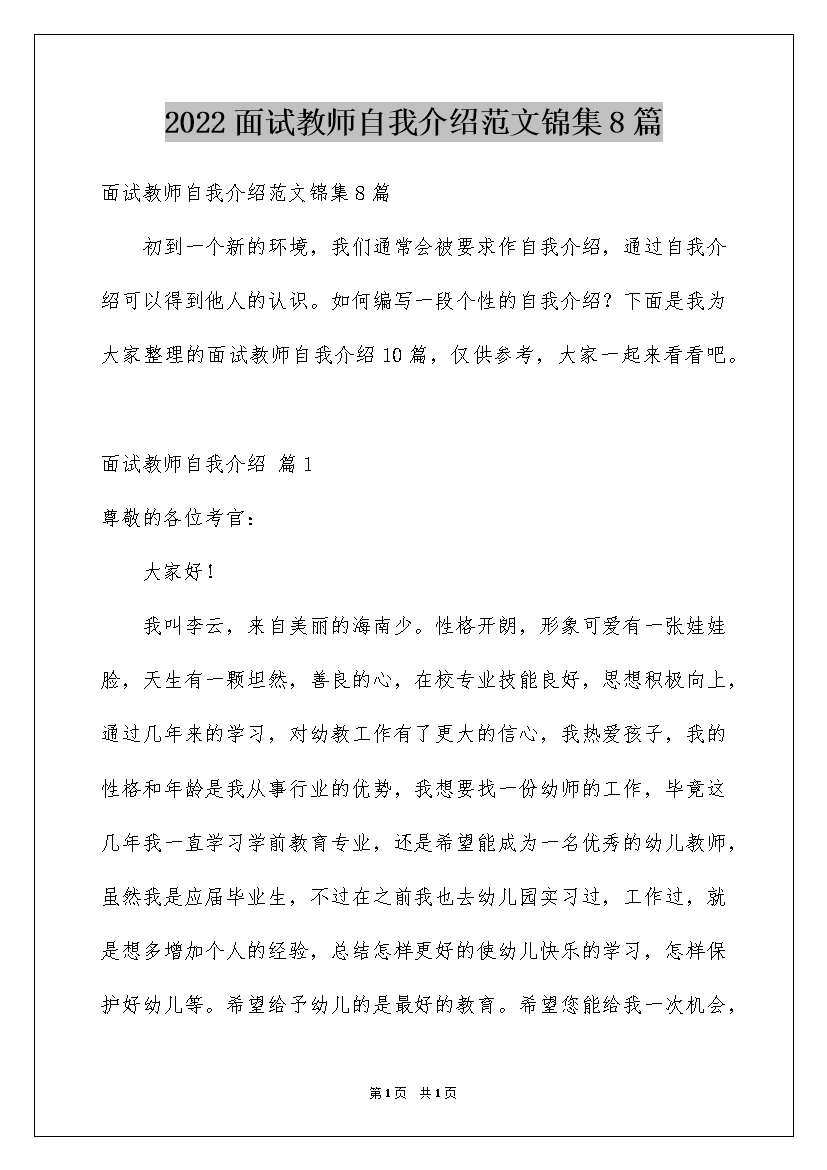 2022 面试教师自我介绍范文锦集 8 篇

面试教师自我介绍范文锦集 8 篇

初到一个新的环境，我们通常会被要求作自我介绍，通过自我介绍可以得到他人的认识。如何编写一段个性的自我介绍？下面是我为大家整理的面试教师自我介绍 10 篇，仅供参考，大家一起来看看吧。

面试教师自我介绍 篇 1

尊敬的各位考官：

大家好！

我叫李云，来自美丽的海南少。性格开朗，形象可爱有一张娃娃脸，天生有一颗坦然，善良的心，在校专业技能良好，思想积极向上，通过几年来的学习，对幼教工作有了更大的信心，我热爱孩子，我的性格和年龄是我从事行业的优势，我想要找一份幼师的工作，毕竟这几年我一直学习学前教育专业，还是希望能成为一名优秀的幼儿教师，虽然我是应届毕业生，不过在之前我也去幼儿园实习过，工作过，就是想多增加个人的经验，总结怎样更好的使幼儿快乐的学习，怎样保护好幼儿等。希望给予幼儿的是最好的教育。希望您能给我一次机会，

第 1 页 共 1 页